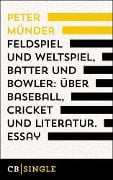 PETER
MÜNDER
FELDSPIEL
UND WELTSPIEL,
BATTER UND
BOWLER: ÜBER
BASEBALL,
CRICKET
UND LITERATUR.
ESSAY

CB | SINGLE